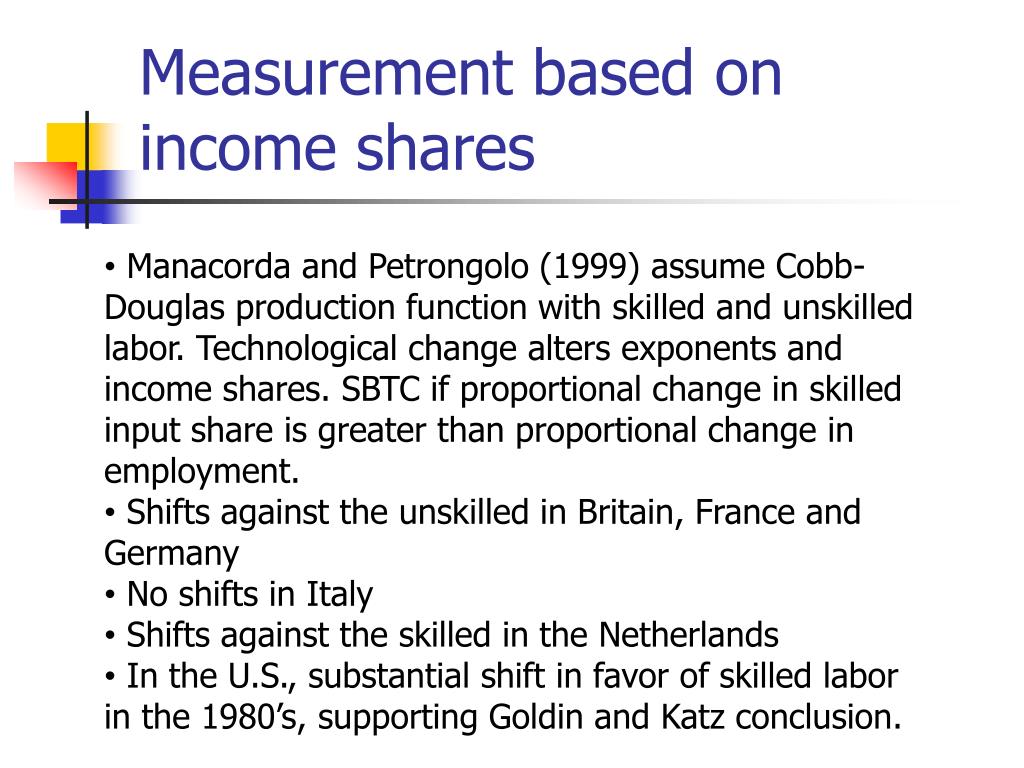 Measurement based on income shares

• Manacorda and Petrongolo (1999) assume Cobb-Douglas production function with skilled and unskilled labor. Technological change alters exponents and income shares. SBTC if proportional change in skilled input share is greater than proportional change in employment.
• Shifts against the unskilled in Britain, France and Germany
• No shifts in Italy
• Shifts against the skilled in the Netherlands
• In the U.S., substantial shift in favor of skilled labor in the 1980’s, supporting Goldin and Katz conclusion.